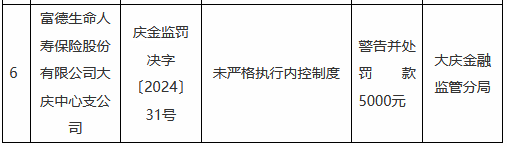 | 6 | 富德生命人寿保险股份有限公司大庆中心支公司 | 庆金监罚决字〔2024〕31号 | 未严格执行内控制度 | 警告并处罚款5000元 | 大庆金融监管分局 |
|---|---|---|---|---|---|